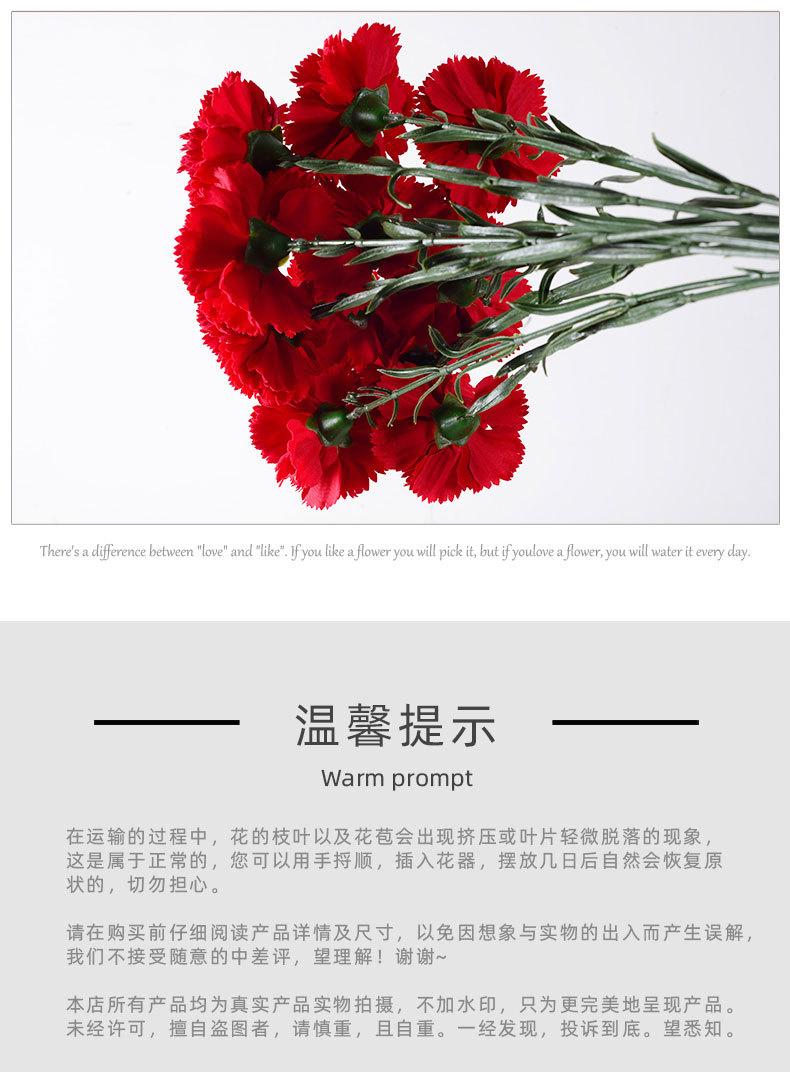 There's a difference between "love" and "like". If you like a flower you will pick it, but if youlove a flower, you will water it every day.

温馨提示

Warm prompt

在运输的过程中，花的枝叶以及花苞会出现挤压或叶片轻微脱落的现象，这是属于正常的，您可以用手捋顺，插入花器，摆放几日后自然会恢复原状的，切勿担心。

请在购买前仔细阅读产品详情及尺寸，以免因想象与实物的出入而产生误解，我们不接受随意的中差评，望理解！谢谢~

本店所有产品均为真实产品实物拍摄，不加水印，只为更完美地呈现产品。未经许可，擅自盗图者，请慎重，且自重。一经发现，投诉到底。望悉知。